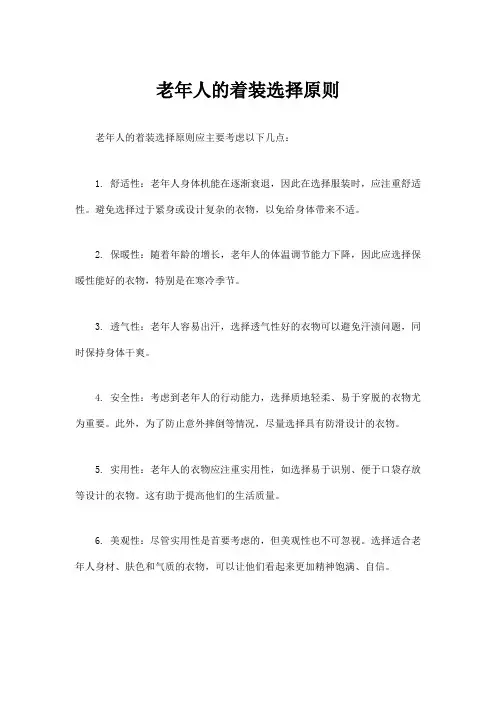 老年人的着装选择原则

老年人的着装选择原则应主要考虑以下几点：

1. 舒适性：老年人身体机能在逐渐衰退，因此在选择服装时，应注重舒适性。避免选择过于紧身或设计复杂的衣物，以免给身体带来不适。

2. 保暖性：随着年龄的增长，老年人的体温调节能力下降，因此应选择保暖性能好的衣物，特别是在寒冷季节。

3. 透气性：老年人容易出汗，选择透气性好的衣物可以避免汗渍问题，同时保持身体干爽。

4. 安全性：考虑到老年人的行动能力，选择质地轻柔、易于穿脱的衣物尤为重要。此外，为了防止意外摔倒等情况，尽量选择具有防滑设计的衣物。

5. 实用性：老年人的衣物应注重实用性，如选择易于识别、便于口袋存放等设计的衣物。这有助于提高他们的生活质量。

6. 美观性：尽管实用性是首要考虑的，但美观性也不可忽视。选择适合老年人身材、肤色和气质的衣物，可以让他们看起来更加精神饱满、自信。